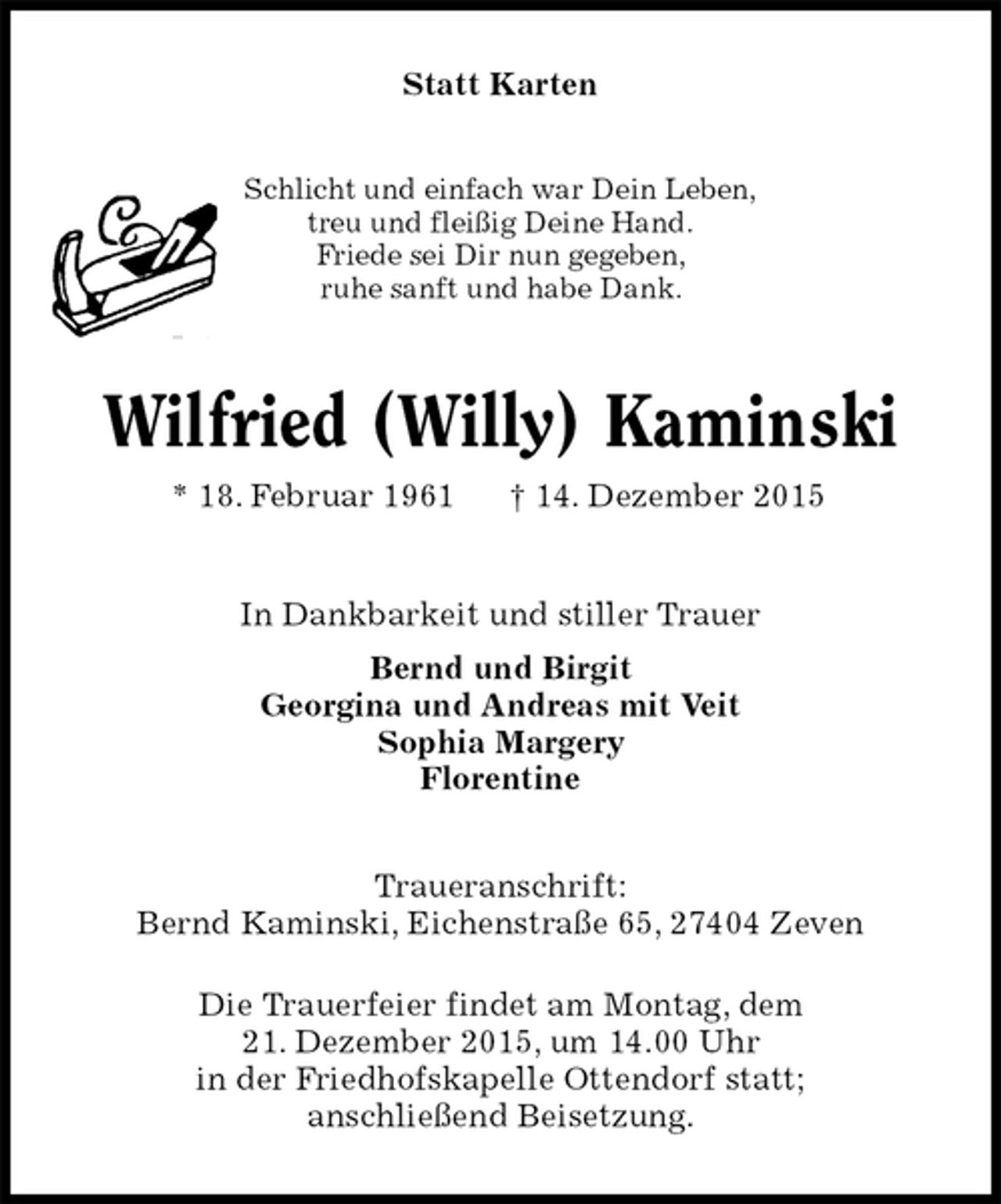 Statt Karten

Schlicht und einfach war Dein Leben,
treu und fleißig Deine Hand.
Friede sei Dir nun gegeben,
ruhe sanft und habe Dank.

Wilfried (Willy) Kaminski

* 18. Februar 1961 † 14. Dezember 2015

In Dankbarkeit und stiller Trauer

Bernd und Birgit
Georgina und Andreas mit Veit
Sophia Margery
Florentine

Traueranschrift:
Bernd Kaminski, Eichenstraße 65, 27404 Zeven

Die Trauerfeier findet am Montag, dem 21. Dezember 2015, um 14.00 Uhr in der Friedhofskapelle Ottendorf statt; anschließend Beisetzung.